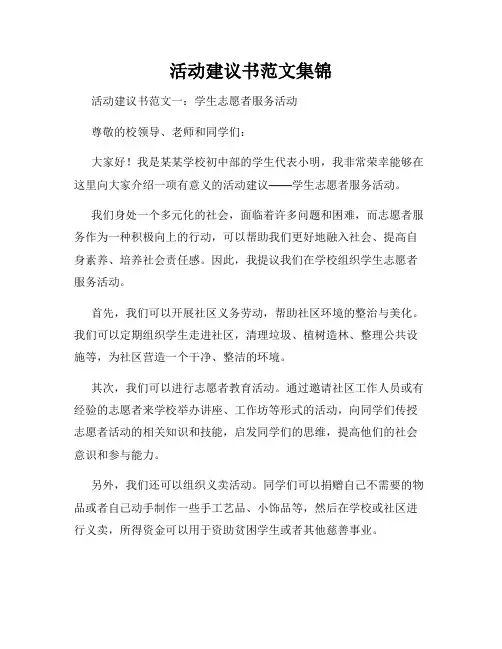 活动建议书范文集锦

活动建议书范文一：学生志愿者服务活动

尊敬的校领导、老师和同学们：

大家好！我是某某学校初中部的学生代表小明，我非常荣幸能够在这里向大家介绍一项有意义的活动建议——学生志愿者服务活动。

我们身处一个多元化的社会，面临着许多问题和困难，而志愿者服务作为一种积极向上的行动，可以帮助我们更好地融入社会、提高自身素养、培养社会责任感。因此，我提议我们在学校组织学生志愿者服务活动。

首先，我们可以开展社区义务劳动，帮助社区环境的整治与美化。我们可以定期组织学生走进社区，清理垃圾、植树造林、整理公共设施等，为社区营造一个干净、整洁的环境。

其次，我们可以进行志愿者教育活动。通过邀请社区工作人员或有经验的志愿者来学校举办讲座、工作坊等形式的活动，向同学们传授志愿者活动的相关知识和技能，启发同学们的思维，提高他们的社会意识和参与能力。

另外，我们还可以组织义卖活动。同学们可以捐赠自己不需要的物品或者自己动手制作一些手工艺品、小饰品等，然后在学校或社区进行义卖，所得资金可以用于资助贫困学生或者其他慈善事业。